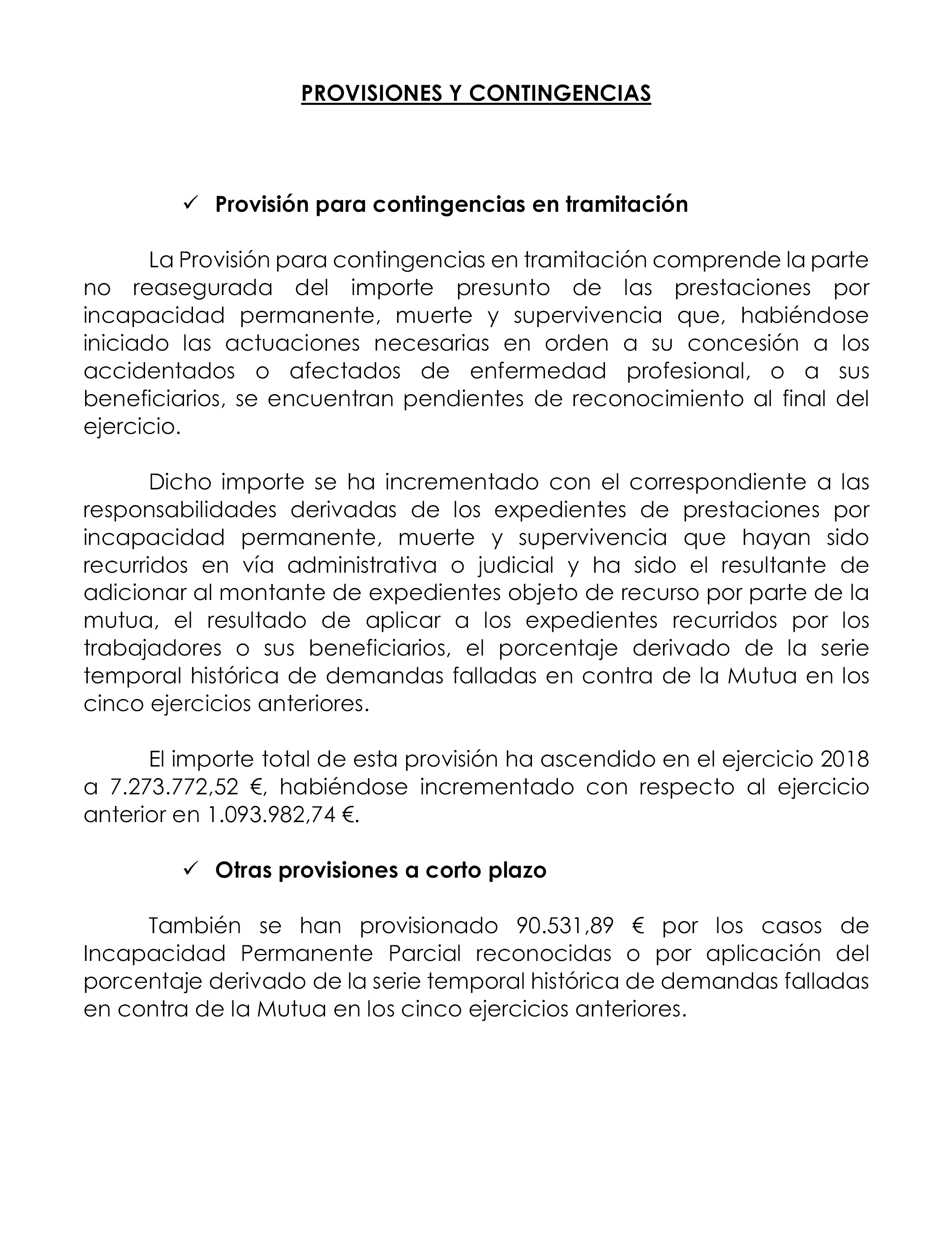 PROVISIONES Y CONTINGENCIAS

✓ Provisión para contingencias en tramitación

La Provisión para contingencias en tramitación comprende la parte no reasegurada del importe presunto de las prestaciones por incapacidad permanente, muerte y supervivencia que, habiéndose iniciado las actuaciones necesarias en orden a su concesión a los accidentados o afectados de enfermedad profesional, o a sus beneficiarios, se encuentran pendientes de reconocimiento al final del ejercicio.

Dicho importe se ha incrementado con el correspondiente a las responsabilidades derivadas de los expedientes de prestaciones por incapacidad permanente, muerte y supervivencia que hayan sido recurridos en vía administrativa o judicial y ha sido el resultante de adicionar al montante de expedientes objeto de recurso por parte de la mutua, el resultado de aplicar a los expedientes recurridos por los trabajadores o sus beneficiarios, el porcentaje derivado de la serie temporal histórica de demandas falladas en contra de la Mutua en los cinco ejercicios anteriores.

El importe total de esta provisión ha ascendido en el ejercicio 2018 a 7.273.772,52 €, habiéndose incrementado con respecto al ejercicio anterior en 1.093.982,74 €.

✓ Otras provisiones a corto plazo

También se han provisionado 90.531,89 € por los casos de Incapacidad Permanente Parcial reconocidas o por aplicación del porcentaje derivado de la serie temporal histórica de demandas falladas en contra de la Mutua en los cinco ejercicios anteriores.